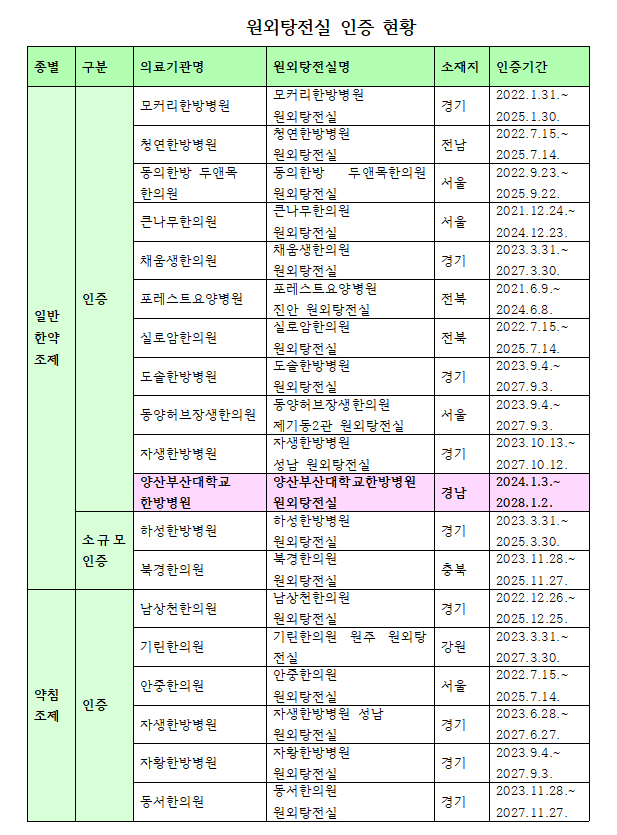 원외탕전실 인증 현황

| 종별 | 구분 | 의료기관명 | 원외탕전실명 | 소재지 | 인증기간 |
|---|---|---|---|---|---|
| 일반 한약 조제 | 인증 | 모커리한방병원 | 모커리한방병원 원외탕전실 | 경기 | 2022.1.31.~ 2025.1.30. |
| | | 청연한방병원 | 청연한방병원 원외탕전실 | 전남 | 2022.7.15.~ 2025.7.14. |
| | | 동의한방 두앤목 한의원 | 동의한방 두앤목한의원 원외탕전실 | 서울 | 2022.9.23.~ 2025.9.22. |
| | | 큰나무한의원 | 큰나무한의원 원외탕전실 | 서울 | 2021.12.24.~ 2024.12.23. |
| | | 채움생한의원 | 채움생한의원 원외탕전실 | 경기 | 2023.3.31.~ 2027.3.30. |
| | | 포레스트요양병원 | 포레스트요양병원 진안 원외탕전실 | 전북 | 2021.6.9.~ 2024.6.8. |
| | | 실로암한의원 | 실로암한의원 원외탕전실 | 전북 | 2022.7.15.~ 2025.7.14. |
| | | 도솔한방병원 | 도솔한방병원 원외탕전실 | 경기 | 2023.9.4.~ 2027.9.3. |
| | | 동양허브장생한의원 | 동양허브장생한의원 제기동2관 원외탕전실 | 서울 | 2023.9.4.~ 2027.9.3. |
| | | 자생한방병원 | 자생한방병원 성남 원외탕전실 | 경기 | 2023.10.13.~ 2027.10.12. |
| | | 양산부산대학교 한방병원 | 양산부산대학교한방병원 원외탕전실 | 경남 | 2024.1.3.~ 2028.1.2. |
| | 소규모 인증 | 하성한방병원 | 하성한방병원 원외탕전실 | 경기 | 2023.3.31.~ 2025.3.30. |
| | | 북경한의원 | 북경한의원 원외탕전실 | 충북 | 2023.11.28.~ 2025.11.27. |
| 약침 조제 | 인증 | 남상천한의원 | 남상천한의원 원외탕전실 | 경기 | 2022.12.26.~ 2025.12.25. |
| | | 기린한의원 | 기린한의원 원주 원외탕전실 | 강원 | 2023.3.31.~ 2027.3.30. |
| | | 안중한의원 | 안중한의원 원외탕전실 | 서울 | 2022.7.15.~ 2025.7.14. |
| | | 자생한방병원 | 자생한방병원 성남 원외탕전실 | 경기 | 2023.6.28.~ 2027.6.27. |
| | | 자황한방병원 | 자황한방병원 원외탕전실 | 경기 | 2023.9.4.~ 2027.9.3. |
| | | 동서한의원 | 동서한의원 원외탕전실 | 경기 | 2023.11.28.~ 2027.11.27. |